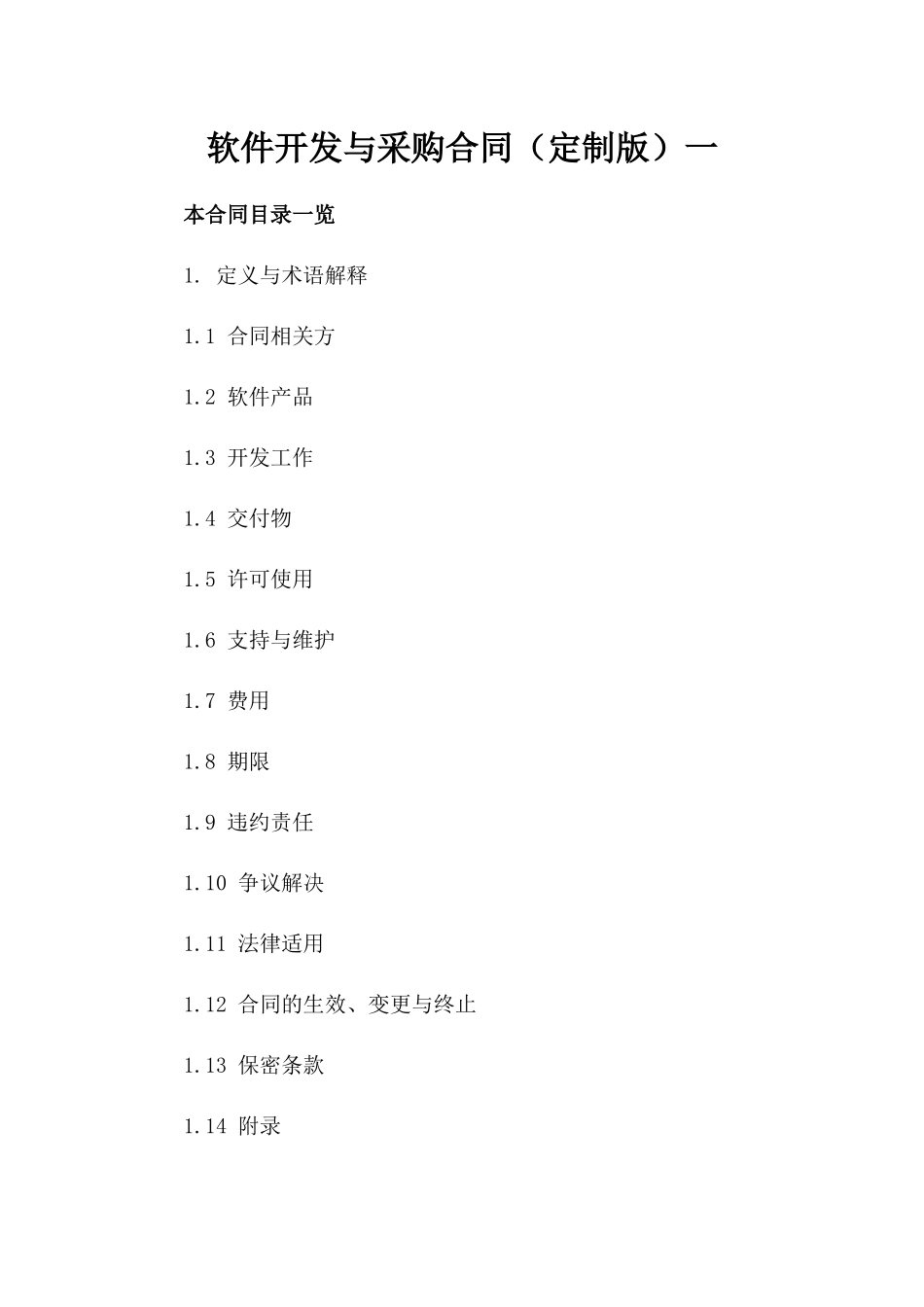 软件开发与采购合同（定制版）一

本合同目录一览

1. 定义与术语解释

1.1 合同相关方

1.2 软件产品

1.3 开发工作

1.4 交付物

1.5 许可使用

1.6 支持与维护

1.7 费用

1.8 期限

1.9 违约责任

1.10 争议解决

1.11 法律适用

1.12 合同的生效、变更与终止

1.13 保密条款

1.14 附录